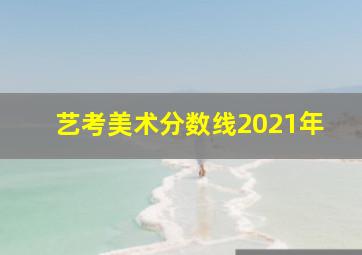 艺考美术分数线2021年